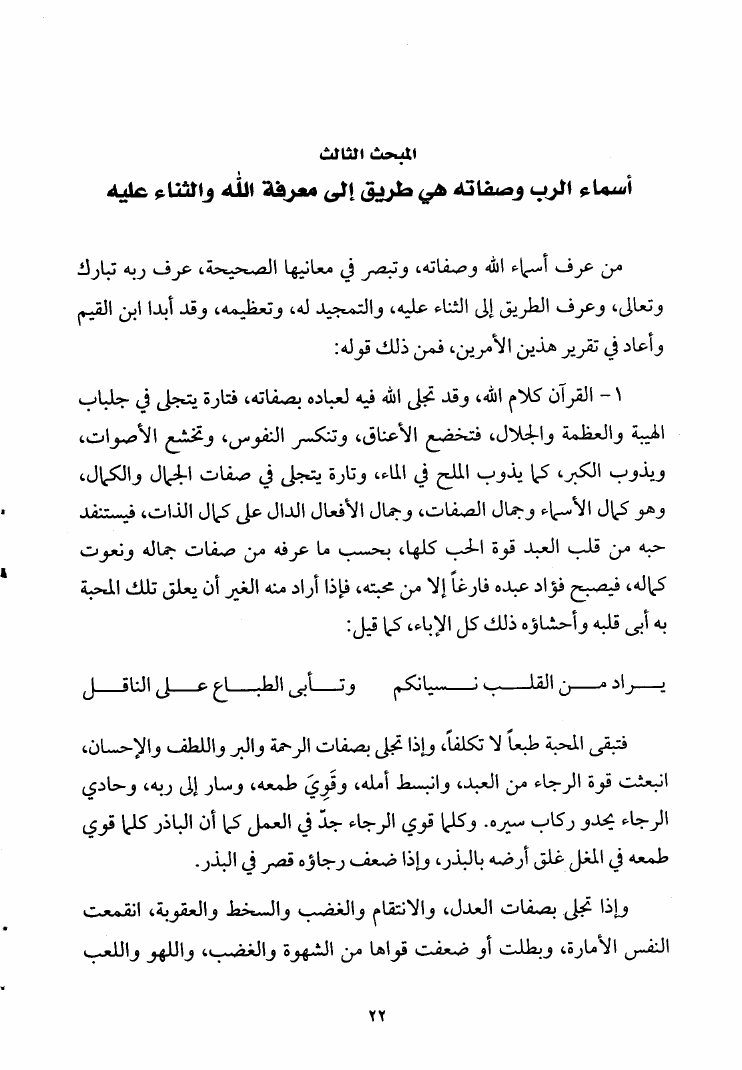 المبحث الثالث
أسماء الرب وصفاته هي طريق إلى معرفة الله والثناء عليه

من عرف أسماء الله وصفاته، وتبصر في معانيها الصحيحة، عرف ربه تبارك وتعالى، وعرف الطريق إلى الثناء عليه، والتمجيد له، وتعظيمه، وقد أبدا ابن القيم وأعاد في تقرير هذين الأمرين، فمن ذلك قوله:

١ - القرآن كلام الله، وقد تجلى الله فيه لعباده بصفاته، فتارة يتجلى في جلباب الهيبة والعظمة والجلال، فتخضع الأعناق، وتنكسر النفوس، وتخشع الأصوات، ويذوب الكبر، كما يذوب الملح في الماء، وتارة يتجلى في صفات الجمال والكمال، وهو كمال الأسماء وجمال الصفات، وجمال الأفعال الدال على كمال الذات، فيستنفد حبه من قلب العبد قوة الحب كلها، بحسب ما عرفه من صفات جماله ونعوت كماله، فيصبح فؤاد عبده فارغاً إلا من محبته، فإذا أراد منه الغير أن يعلق تلك المحبة به أبى قلبه وأحشاؤه ذلك كل الإباء، كما قيل:

يراد من القلب نسيانكم وتأبى الطباع على الناقل

فتبقى المحبة طبعاً لا تكلفاً، وإذا تجلى بصفات الرحمة والبر واللطف والإحسان، انبعثت قوة الرجاء من العبد، وانبسط أمله، وقَوِيَ طمعه، وسار إلى ربه، وحادي الرجاء يحدو ركاب سيره. وكلما قوي الرجاء جدّ في العمل كما أن الباذر كلما قوي طمعه في المغل غلق أرضه بالبذر، وإذا ضعف رجاؤه قصر في البذر.

وإذا تجلى بصفات العدل، والانتقام والغضب والسخط والعقوبة، انقمعت النفس الأمارة، وبطلت أو ضعفت قواها من الشهوة والغضب، واللهو واللعب

٢٢